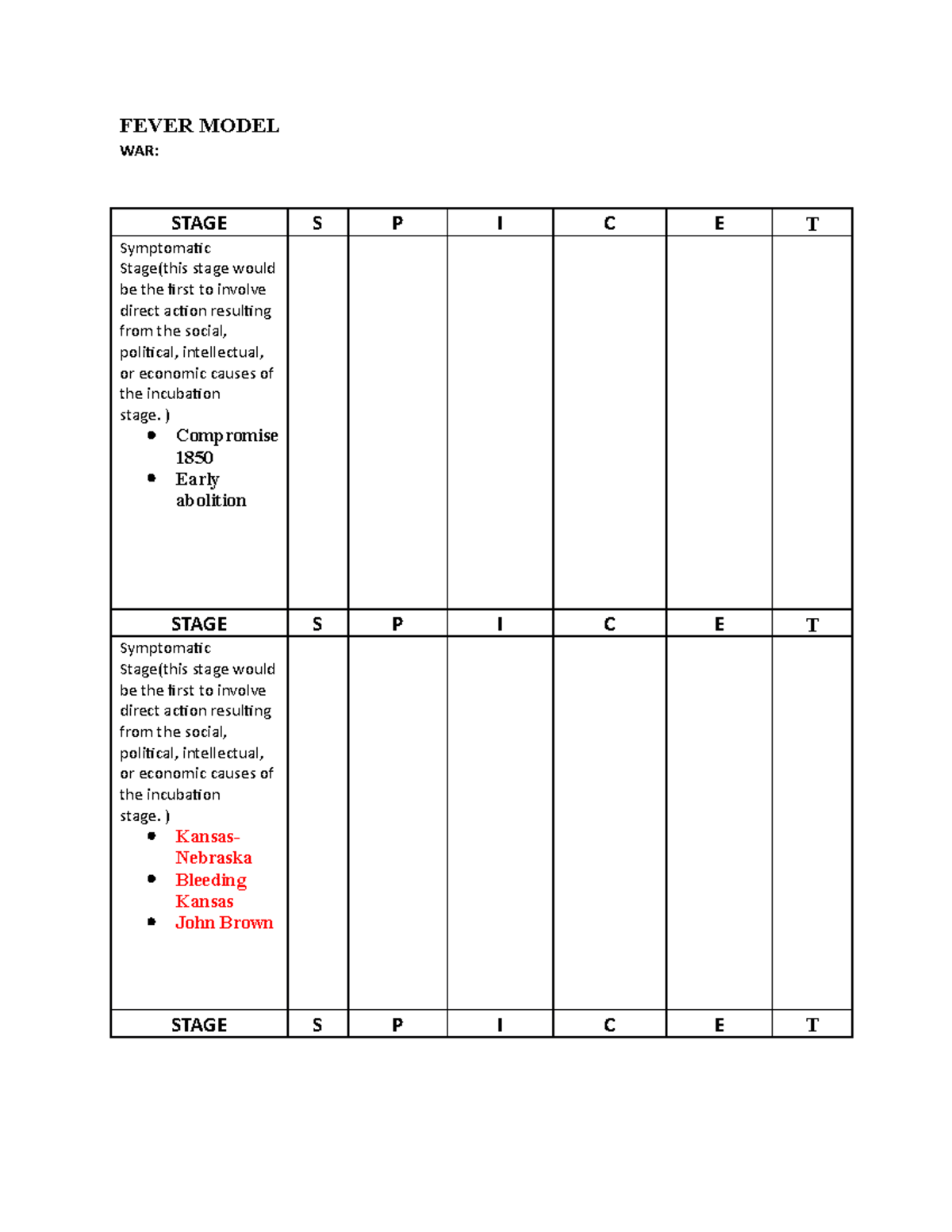 FEVER MODEL
WAR:

| STAGE | S | P | I | C | E | T |
|---|---|---|---|---|---|---|
| Symptomatic Stage(this stage would be the first to involve direct action resulting from the social, political, intellectual, or economic causes of the incubation stage. ) • Compromise 1850 • Early abolition | | | | | | |
| STAGE | S | P | I | C | E | T |
| Symptomatic Stage(this stage would be the first to involve direct action resulting from the social, political, intellectual, or economic causes of the incubation stage. ) • Kansas-Nebraska • Bleeding Kansas • John Brown | | | | | | |
| STAGE | S | P | I | C | E | T |